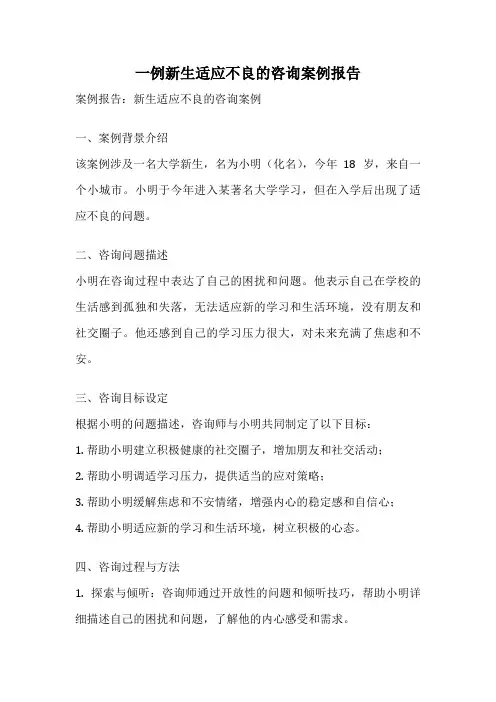 一例新生适应不良的咨询案例报告

案例报告：新生适应不良的咨询案例

一、案例背景介绍

该案例涉及一名大学新生，名为小明（化名），今年 18 岁，来自一个小城市。小明于今年进入某著名大学学习，但在入学后出现了适应不良的问题。

二、咨询问题描述

小明在咨询过程中表达了自己的困扰和问题。他表示自己在学校的生活感到孤独和失落，无法适应新的学习和生活环境，没有朋友和社交圈子。他还感到自己的学习压力很大，对未来充满了焦虑和不安。

三、咨询目标设定

根据小明的问题描述，咨询师与小明共同制定了以下目标：

1. 帮助小明建立积极健康的社交圈子，增加朋友和社交活动；

2. 帮助小明调适学习压力，提供适当的应对策略；

3. 帮助小明缓解焦虑和不安情绪，增强内心的稳定感和自信心；

4. 帮助小明适应新的学习和生活环境，树立积极的心态。

四、咨询过程与方法

1. 探索与倾听：咨询师通过开放性的问题和倾听技巧，帮助小明详细描述自己的困扰和问题，了解他的内心感受和需求。